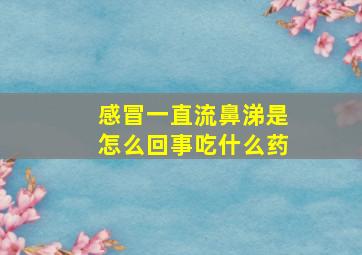 感冒一直流鼻涕是怎么回事吃什么药